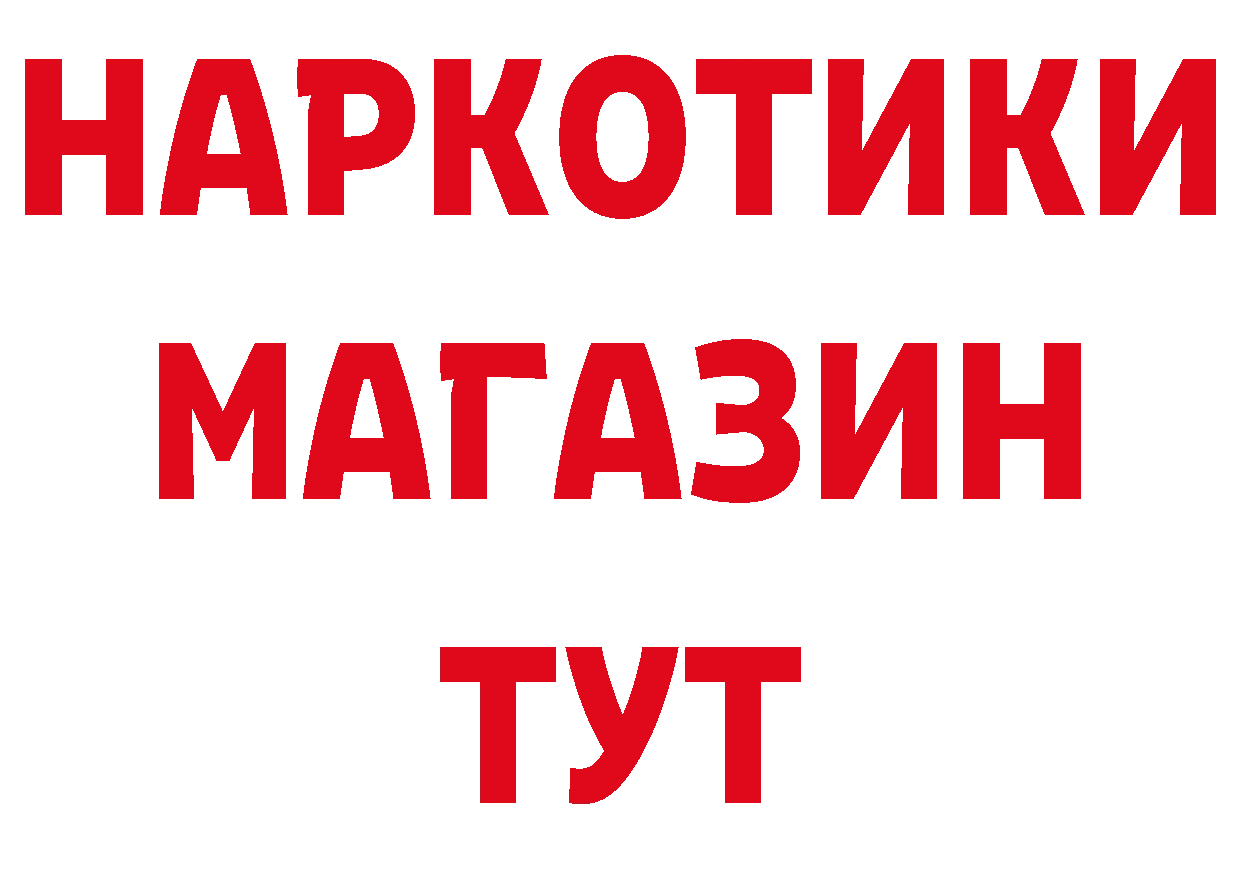 НАРКОТИКИ
МАГАЗИН
ТУТ